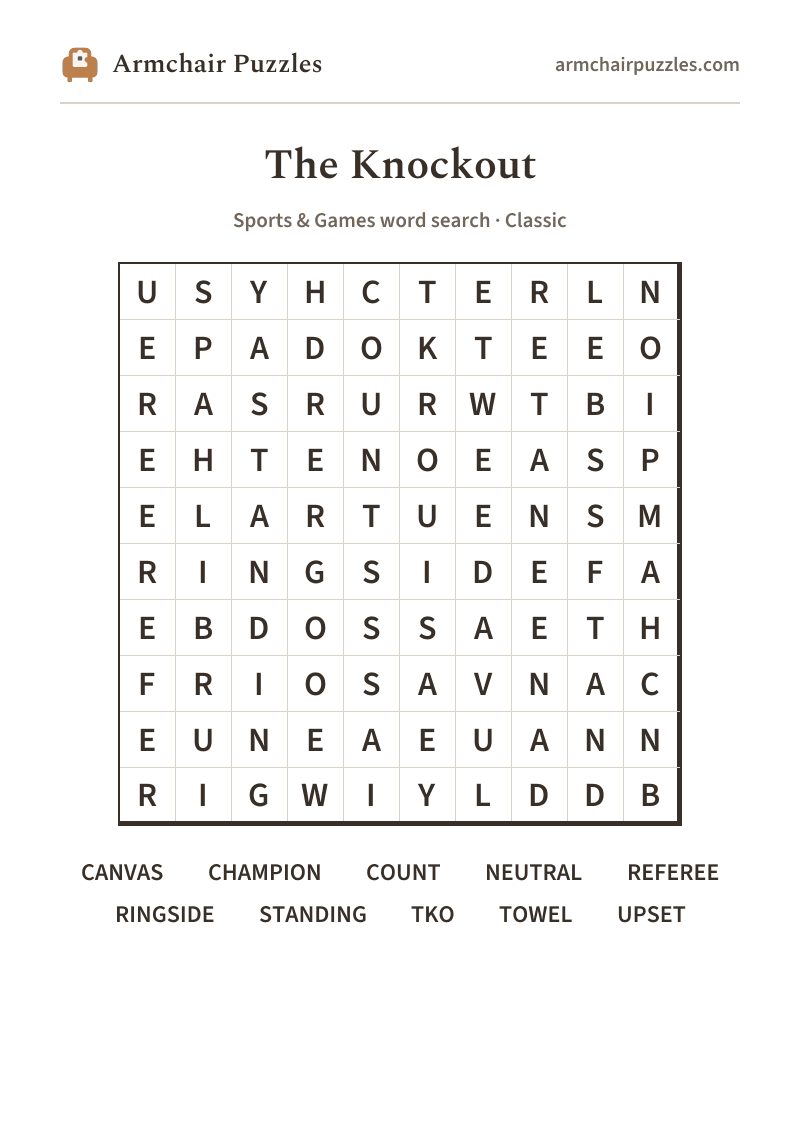 Armchair Puzzles

armchairpuzzles.com

The Knockout

Sports & Games word search · Classic

| U | S | Y | H | C | T | E | R | L | N |
|---|---|---|---|---|---|---|---|---|---|
| E | P | A | D | O | K | T | E | E | O |
| R | A | S | R | U | R | W | T | B | I |
| E | H | T | E | N | O | E | A | S | P |
| E | L | A | R | T | U | E | N | S | M |
| R | I | N | G | S | I | D | E | F | A |
| E | B | D | O | S | S | A | E | T | H |
| F | R | I | O | S | A | V | N | A | C |
| E | U | N | E | A | E | U | A | N | N |
| R | I | G | W | I | Y | L | D | D | B |

CANVAS CHAMPION COUNT NEUTRAL REFEREE
RINGSIDE STANDING TKO TOWEL UPSET